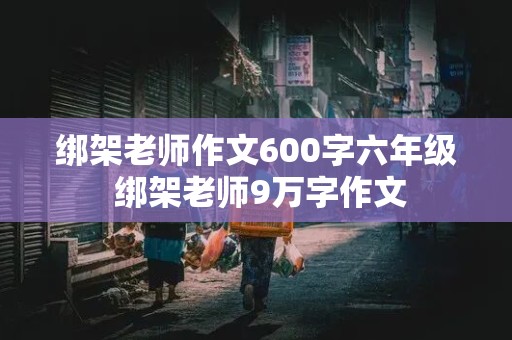 绑架老师作文600字六年级
绑架老师9万字作文